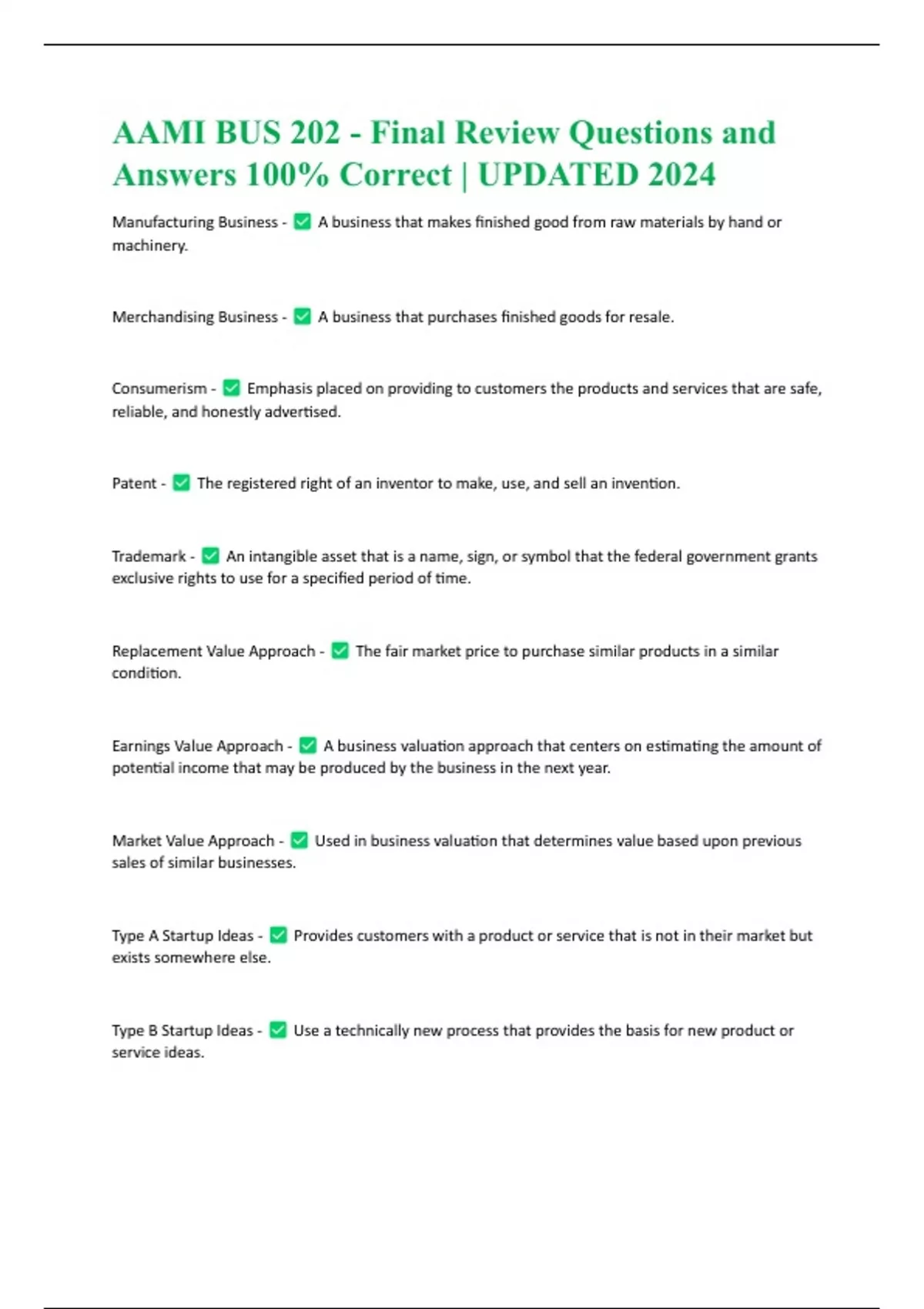 AAMI BUS 202 - Final Review Questions and Answers 100% Correct | UPDATED 2024

Manufacturing Business - ✅ A business that makes finished good from raw materials by hand or machinery.

Merchandising Business - ✅ A business that purchases finished goods for resale.

Consumerism - ✅ Emphasis placed on providing to customers the products and services that are safe, reliable, and honestly advertised.

Patent - ✅ The registered right of an inventor to make, use, and sell an invention.

Trademark - ✅ An intangible asset that is a name, sign, or symbol that the federal government grants exclusive rights to use for a specified period of time.

Replacement Value Approach - ✅ The fair market price to purchase similar products in a similar condition.

Earnings Value Approach - ✅ A business valuation approach that centers on estimating the amount of potential income that may be produced by the business in the next year.

Market Value Approach - ✅ Used in business valuation that determines value based upon previous sales of similar businesses.

Type A Startup Ideas - ✅ Provides customers with a product or service that is not in their market but exists somewhere else.

Type B Startup Ideas - ✅ Use a technically new process that provides the basis for new product or service ideas.